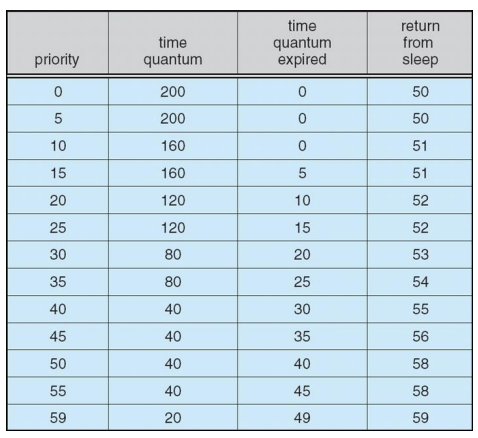 | priority | time quantum | time quantum expired | return from sleep |
|---|---|---|---|
| 0 | 200 | 0 | 50 |
| 5 | 200 | 0 | 50 |
| 10 | 160 | 0 | 51 |
| 15 | 160 | 5 | 51 |
| 20 | 120 | 10 | 52 |
| 25 | 120 | 15 | 52 |
| 30 | 80 | 20 | 53 |
| 35 | 80 | 25 | 54 |
| 40 | 40 | 30 | 55 |
| 45 | 40 | 35 | 56 |
| 50 | 40 | 40 | 58 |
| 55 | 40 | 45 | 58 |
| 59 | 20 | 49 | 59 |